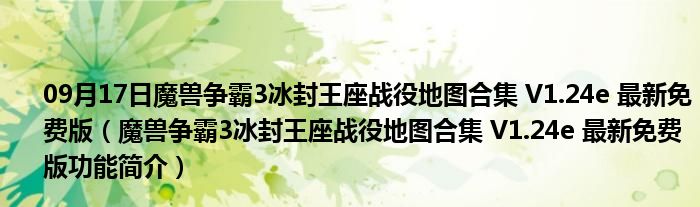 09月17日魔兽争霸3冰封王座战役地图合集 V1.24e 最新免费版（魔兽争霸3冰封王座战役地图合集 V1.24e 最新免费版功能简介）